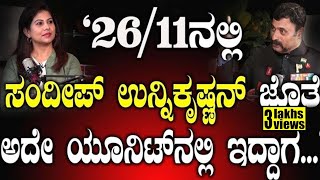 ‘26/11ನಲ್ಲಿ

ಸಂದೀಪ್ ಉನ್ನಿಕೃಷ್ಣನ್ ಜೊತೆ

3 lakhs views

ಅದೇ ಯೂನಿಟ್‌ನಲ್ಲಿ ಇದ್ದಾಗ...’